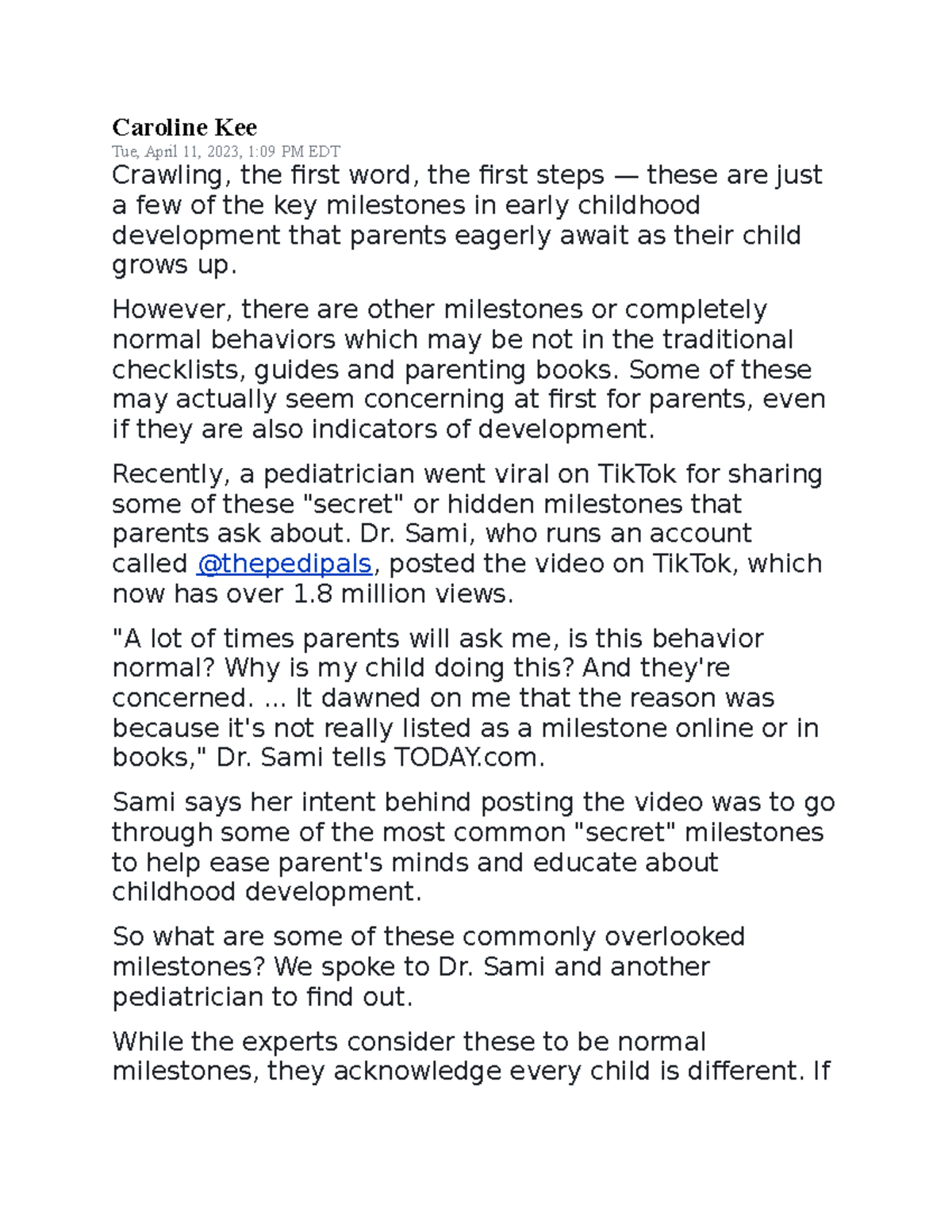 Caroline Kee

Tue, April 11, 2023, 1:09 PM EDT

Crawling, the first word, the first steps — these are just a few of the key milestones in early childhood development that parents eagerly await as their child grows up.

However, there are other milestones or completely normal behaviors which may be not in the traditional checklists, guides and parenting books. Some of these may actually seem concerning at first for parents, even if they are also indicators of development.

Recently, a pediatrician went viral on TikTok for sharing some of these "secret" or hidden milestones that parents ask about. Dr. Sami, who runs an account called @thepedipals, posted the video on TikTok, which now has over 1.8 million views.

"A lot of times parents will ask me, is this behavior normal? Why is my child doing this? And they're concerned. ... It dawned on me that the reason was because it's not really listed as a milestone online or in books," Dr. Sami tells TODAY.com.

Sami says her intent behind posting the video was to go through some of the most common "secret" milestones to help ease parent's minds and educate about childhood development.

So what are some of these commonly overlooked milestones? We spoke to Dr. Sami and another pediatrician to find out.

While the experts consider these to be normal milestones, they acknowledge every child is different. If